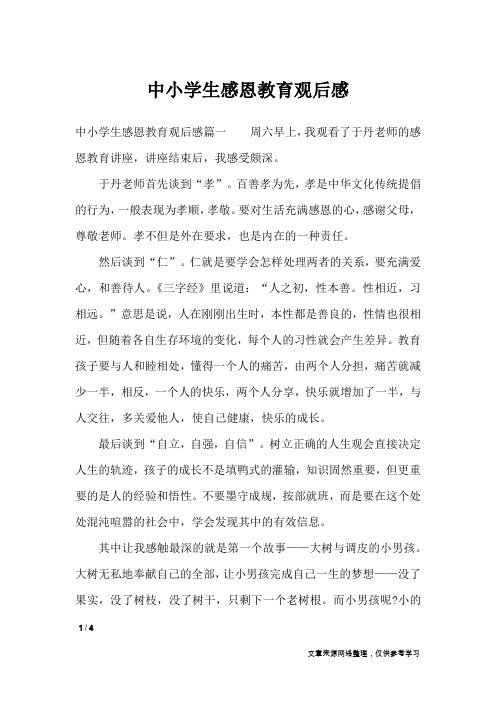 中小学生感恩教育观后感

中小学生感恩教育观后感篇一　　周六早上，我观看了于丹老师的感恩教育讲座，讲座结束后，我感受颇深。

于丹老师首先谈到“孝”。百善孝为先，孝是中华文化传统提倡的行为，一般表现为孝顺，孝敬。要对生活充满感恩的心，感谢父母，尊敬老师。孝不但是外在要求，也是内在的一种责任。

然后谈到“仁”。仁就是要学会怎样处理两者的关系，要充满爱心，和善待人。《三字经》里说道：“人之初，性本善。性相近，习相远。”意思是说，人在刚刚出生时，本性都是善良的，性情也很相近，但随着各自生存环境的变化，每个人的习性就会产生差异。教育孩子要与人和睦相处，懂得一个人的痛苦，由两个人分担，痛苦就减少一半，相反，一个人的快乐，两个人分享，快乐就增加了一半，与人交往，多关爱他人，使自己健康，快乐的成长。

最后谈到“自立，自强，自信”。树立正确的人生观会直接决定人生的轨迹，孩子的成长不是填鸭式的灌输，知识固然重要，但更重要的是人的经验和悟性。不要墨守成规，按部就班，而是要在这个处处混沌喧嚣的社会中，学会发现其中的有效信息。

其中让我感触最深的就是第一个故事——大树与调皮的小男孩。大树无私地奉献自己的全部，让小男孩完成自己一生的梦想——没了果实，没了树枝，没了树干，只剩下一个老树根。而小男孩呢?小的

1 / 4

文章来源网络整理，仅供参考学习